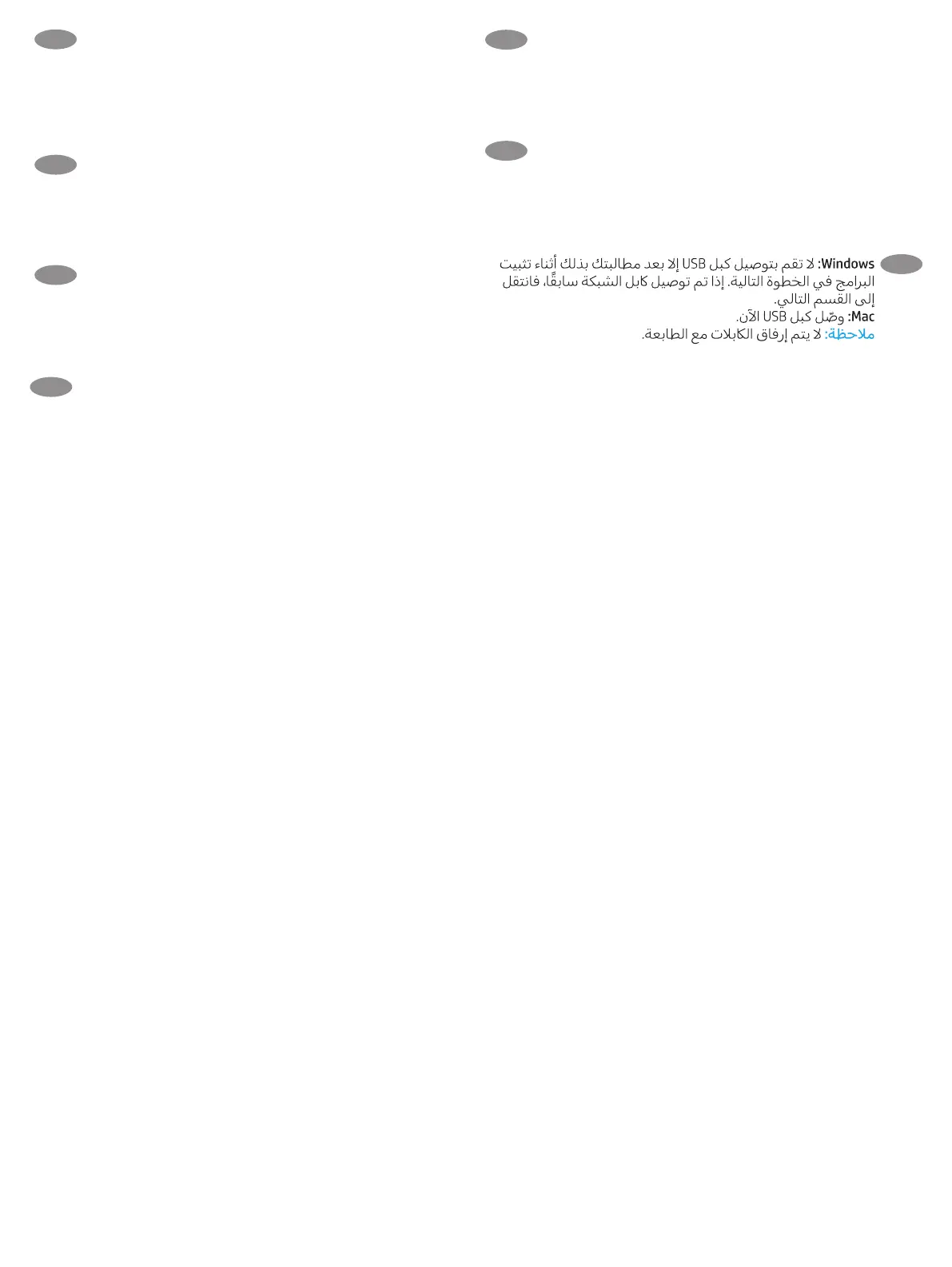 Windows: لا تقم بتوصيل كبل USB إلا بعد مطالبتك بذلك أثناء تثبيت البرامج في الخطوة التالية. إذا تم توصيل كابل الشبكة سابقًا، فانتقل إلى القسم التالي.

Mac: وصّل كبل USB الآن.

ملاحظة: لا يتم إرفاق الكابلات مع الطابعة.